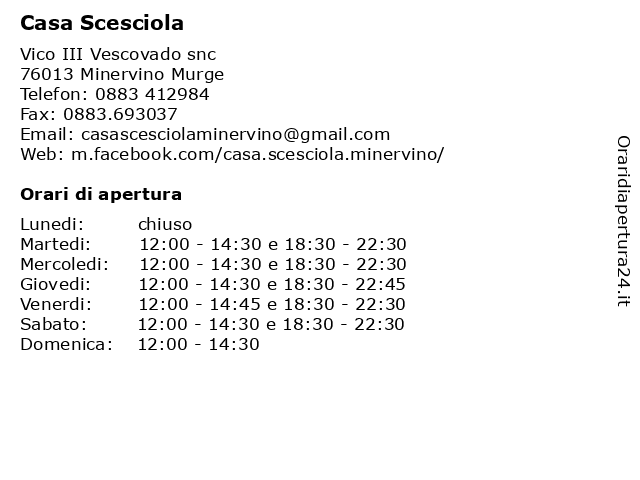 Casa Scesciola

Vico III Vescovado snc
76013 Minervino Murge
Telefon: 0883 412984
Fax: 0883.693037
Email: casascesciolaminervino@gmail.com
Web: m.facebook.com/casa.scesciola.minervino/

Orari di apertura

| | |
|---|---|
| Lunedi: | chiuso |
| Martedi: | 12:00 - 14:30 e 18:30 - 22:30 |
| Mercoledi: | 12:00 - 14:30 e 18:30 - 22:30 |
| Giovedi: | 12:00 - 14:30 e 18:30 - 22:45 |
| Venerdi: | 12:00 - 14:45 e 18:30 - 22:30 |
| Sabato: | 12:00 - 14:30 e 18:30 - 22:30 |
| Domenica: | 12:00 - 14:30 |

Oraridiapertura24.it